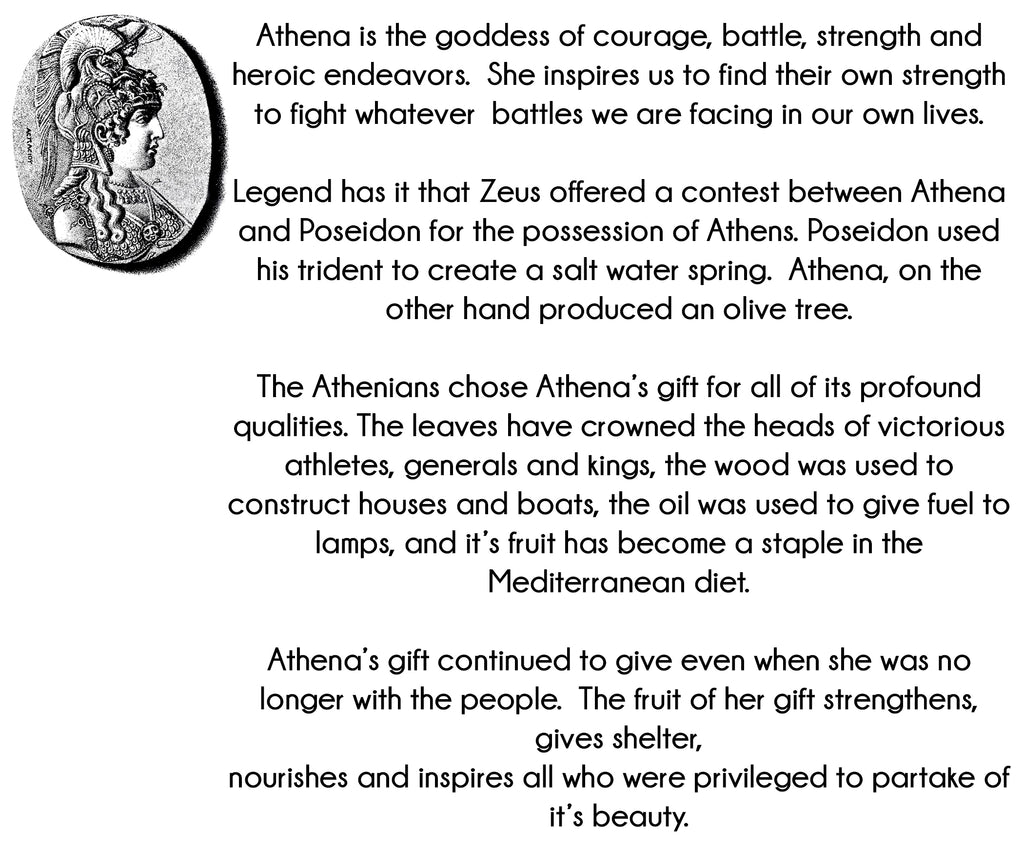 Athena is the goddess of courage, battle, strength and heroic endeavors.  She inspires us to find their own strength to fight whatever  battles we are facing in our own lives.

Legend has it that Zeus offered a contest between Athena and Poseidon for the possession of Athens. Poseidon used his trident to create a salt water spring.  Athena, on the other hand produced an olive tree.

The Athenians chose Athena's gift for all of its profound qualities. The leaves have crowned the heads of victorious athletes, generals and kings, the wood was used to construct houses and boats, the oil was used to give fuel to lamps, and it's fruit has become a staple in the Mediterranean diet.

Athena's gift continued to give even when she was no longer with the people.  The fruit of her gift strengthens, gives shelter,
nourishes and inspires all who were privileged to partake of it's beauty.